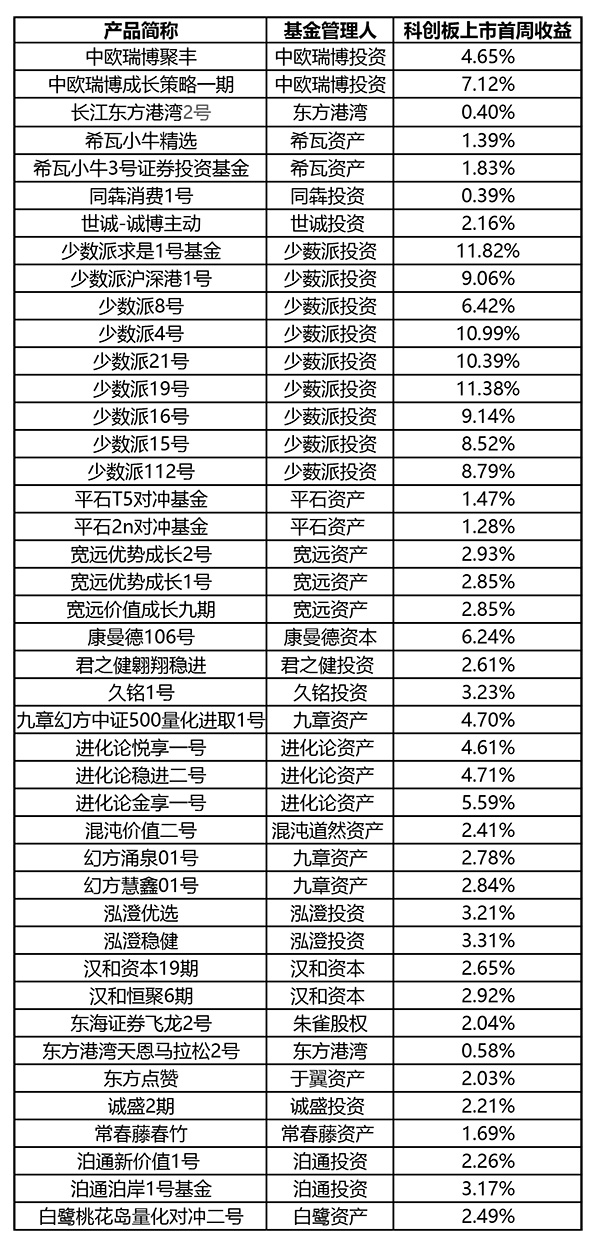 | 产品简称 | 基金管理人 | 科创板上市首周收益 |
|---|---|---|
| 中欧瑞博聚丰 | 中欧瑞博投资 | 4.65% |
| 中欧瑞博成长策略一期 | 中欧瑞博投资 | 7.12% |
| 长江东方港湾2号 | 东方港湾 | 0.40% |
| 希瓦小牛精选 | 希瓦资产 | 1.39% |
| 希瓦小牛3号证券投资基金 | 希瓦资产 | 1.83% |
| 同犇消费1号 | 同犇投资 | 0.39% |
| 世诚-诚博主动 | 世诚投资 | 2.16% |
| 少数派求是1号基金 | 少薮派投资 | 11.82% |
| 少数派沪深港1号 | 少薮派投资 | 9.06% |
| 少数派8号 | 少薮派投资 | 6.42% |
| 少数派4号 | 少薮派投资 | 10.99% |
| 少数派21号 | 少薮派投资 | 10.39% |
| 少数派19号 | 少薮派投资 | 11.38% |
| 少数派16号 | 少薮派投资 | 9.14% |
| 少数派15号 | 少薮派投资 | 8.52% |
| 少数派112号 | 少薮派投资 | 8.79% |
| 平石T5对冲基金 | 平石资产 | 1.47% |
| 平石2n对冲基金 | 平石资产 | 1.28% |
| 宽远优势成长2号 | 宽远资产 | 2.93% |
| 宽远优势成长1号 | 宽远资产 | 2.85% |
| 宽远价值成长九期 | 宽远资产 | 2.85% |
| 康曼德106号 | 康曼德资本 | 6.24% |
| 君之健翱翔稳进 | 君之健投资 | 2.61% |
| 久铭1号 | 久铭投资 | 3.23% |
| 九章幻方中证500量化进取1号 | 九章资产 | 4.70% |
| 进化论悦享一号 | 进化论资产 | 4.61% |
| 进化论稳进二号 | 进化论资产 | 4.71% |
| 进化论金享一号 | 进化论资产 | 5.59% |
| 混沌价值二号 | 混沌道然资产 | 2.41% |
| 幻方涌泉01号 | 九章资产 | 2.78% |
| 幻方慧鑫01号 | 九章资产 | 2.84% |
| 泓澄优选 | 泓澄投资 | 3.21% |
| 泓澄稳健 | 泓澄投资 | 3.31% |
| 汉和资本19期 | 汉和资本 | 2.65% |
| 汉和恒聚6期 | 汉和资本 | 2.92% |
| 东海证券飞龙2号 | 朱雀股权 | 2.04% |
| 东方港湾天恩马拉松2号 | 东方港湾 | 0.58% |
| 东方点赞 | 于翼资产 | 2.03% |
| 诚盛2期 | 诚盛投资 | 2.21% |
| 常春藤春竹 | 常春藤资产 | 1.69% |
| 泊通新价值1号 | 泊通投资 | 2.26% |
| 泊通泊岸1号基金 | 泊通投资 | 3.17% |
| 白鹭桃花岛量化对冲二号 | 白鹭资产 | 2.49% |